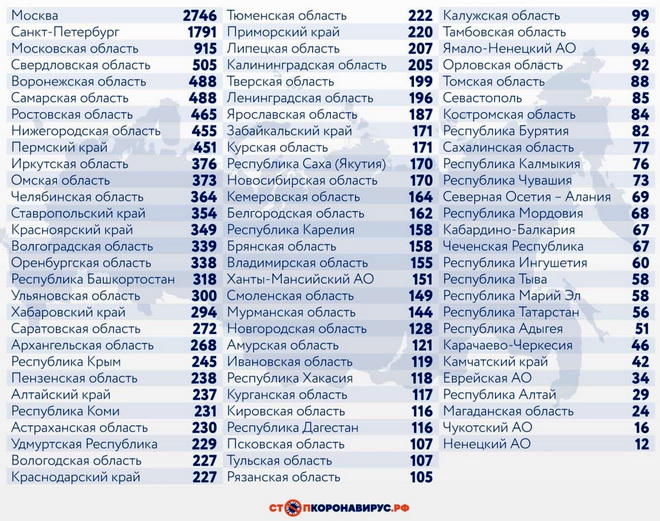 | | |
|---|---|
| Москва | 2746 |
| Санкт-Петербург | 1791 |
| Московская область | 915 |
| Свердловская область | 505 |
| Воронежская область | 488 |
| Самарская область | 488 |
| Ростовская область | 465 |
| Нижегородская область | 455 |
| Пермский край | 451 |
| Иркутская область | 376 |
| Омская область | 373 |
| Челябинская область | 364 |
| Ставропольский край | 354 |
| Красноярский край | 349 |
| Волгоградская область | 339 |
| Оренбургская область | 338 |
| Республика Башкортостан | 318 |
| Ульяновская область | 300 |
| Хабаровский край | 294 |
| Саратовская область | 272 |
| Архангельская область | 268 |
| Республика Крым | 245 |
| Пензенская область | 238 |
| Алтайский край | 237 |
| Республика Коми | 231 |
| Астраханская область | 230 |
| Удмуртская Республика | 229 |
| Вологодская область | 227 |
| Краснодарский край | 227 |

| | |
|---|---|
| Тюменская область | 222 |
| Приморский край | 220 |
| Липецкая область | 207 |
| Калининградская область | 205 |
| Тверская область | 199 |
| Ленинградская область | 196 |
| Ярославская область | 187 |
| Забайкальский край | 171 |
| Курская область | 171 |
| Республика Саха (Якутия) | 170 |
| Новосибирская область | 170 |
| Кемеровская область | 164 |
| Белгородская область | 162 |
| Республика Карелия | 158 |
| Брянская область | 158 |
| Владимирская область | 155 |
| Ханты-Мансийский АО | 151 |
| Смоленская область | 149 |
| Мурманская область | 144 |
| Новгородская область | 128 |
| Амурская область | 121 |
| Ивановская область | 119 |
| Республика Хакасия | 118 |
| Курганская область | 117 |
| Кировская область | 116 |
| Республика Дагестан | 116 |
| Псковская область | 107 |
| Тульская область | 107 |
| Рязанская область | 105 |

| | |
|---|---|
| Калужская область | 99 |
| Тамбовская область | 96 |
| Ямало-Ненецкий АО | 94 |
| Орловская область | 92 |
| Томская область | 88 |
| Севастополь | 85 |
| Костромская область | 84 |
| Республика Бурятия | 82 |
| Сахалинская область | 77 |
| Республика Калмыкия | 76 |
| Республика Чувашия | 73 |
| Северная Осетия – Алания | 69 |
| Республика Мордовия | 68 |
| Кабардино-Балкария | 67 |
| Чеченская Республика | 67 |
| Республика Ингушетия | 60 |
| Республика Тыва | 58 |
| Республика Марий Эл | 58 |
| Республика Татарстан | 56 |
| Республика Адыгея | 51 |
| Карачаево-Черкесия | 46 |
| Камчатский край | 42 |
| Еврейская АО | 34 |
| Республика Алтай | 29 |
| Магаданская область | 24 |
| Чукотский АО | 16 |
| Ненецкий АО | 12 |

СТОПКОРОНАВИРУС.РФ